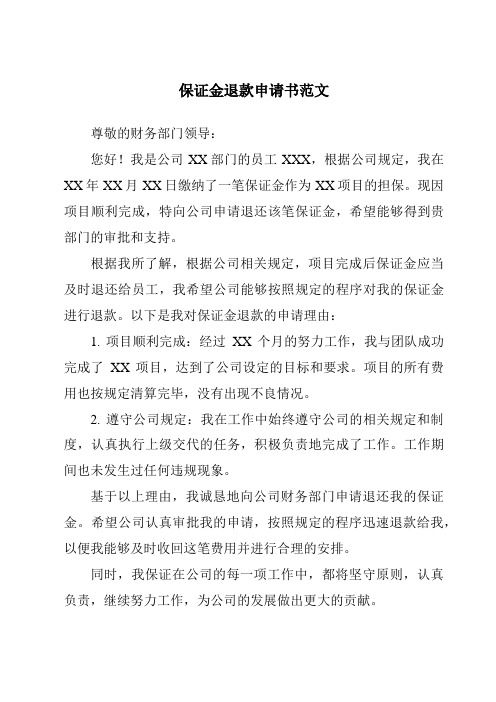 保证金退款申请书范文

尊敬的财务部门领导：

您好！我是公司 XX 部门的员工 XXX，根据公司规定，我在 XX 年 XX 月 XX 日缴纳了一笔保证金作为 XX 项目的担保。现因项目顺利完成，特向公司申请退还该笔保证金，希望能够得到贵部门的审批和支持。

根据我所了解，根据公司相关规定，项目完成后保证金应当及时退还给员工，我希望公司能够按照规定的程序对我的保证金进行退款。以下是我对保证金退款的申请理由：

1. 项目顺利完成：经过 XX 个月的努力工作，我与团队成功完成了 XX 项目，达到了公司设定的目标和要求。项目的所有费用也按规定清算完毕，没有出现不良情况。

2. 遵守公司规定：我在工作中始终遵守公司的相关规定和制度，认真执行上级交代的任务，积极负责地完成了工作。工作期间也未发生过任何违规现象。

基于以上理由，我诚恳地向公司财务部门申请退还我的保证金。希望公司认真审批我的申请，按照规定的程序迅速退款给我，以便我能够及时收回这笔费用并进行合理的安排。

同时，我保证在公司的每一项工作中，都将坚守原则，认真负责，继续努力工作，为公司的发展做出更大的贡献。